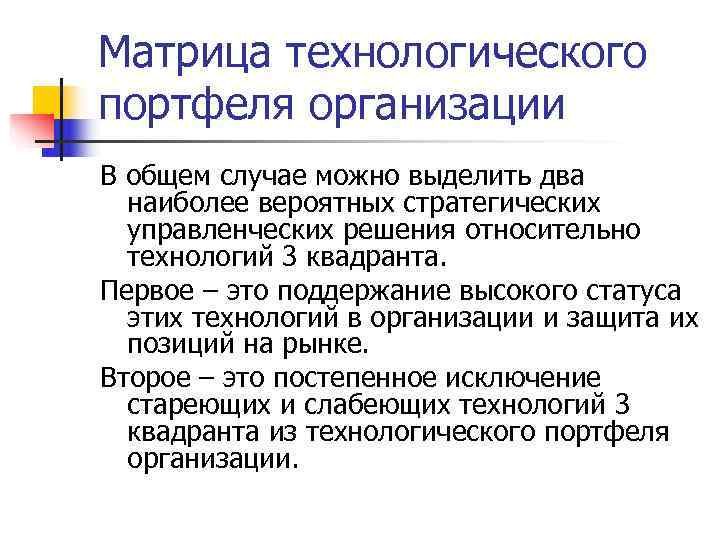 Матрица технологического портфеля организации

В общем случае можно выделить два наиболее вероятных стратегических управленческих решения относительно технологий 3 квадранта.

Первое – это поддержание высокого статуса этих технологий в организации и защита их позиций на рынке.

Второе – это постепенное исключение стареющих и слабеющих технологий 3 квадранта из технологического портфеля организации.